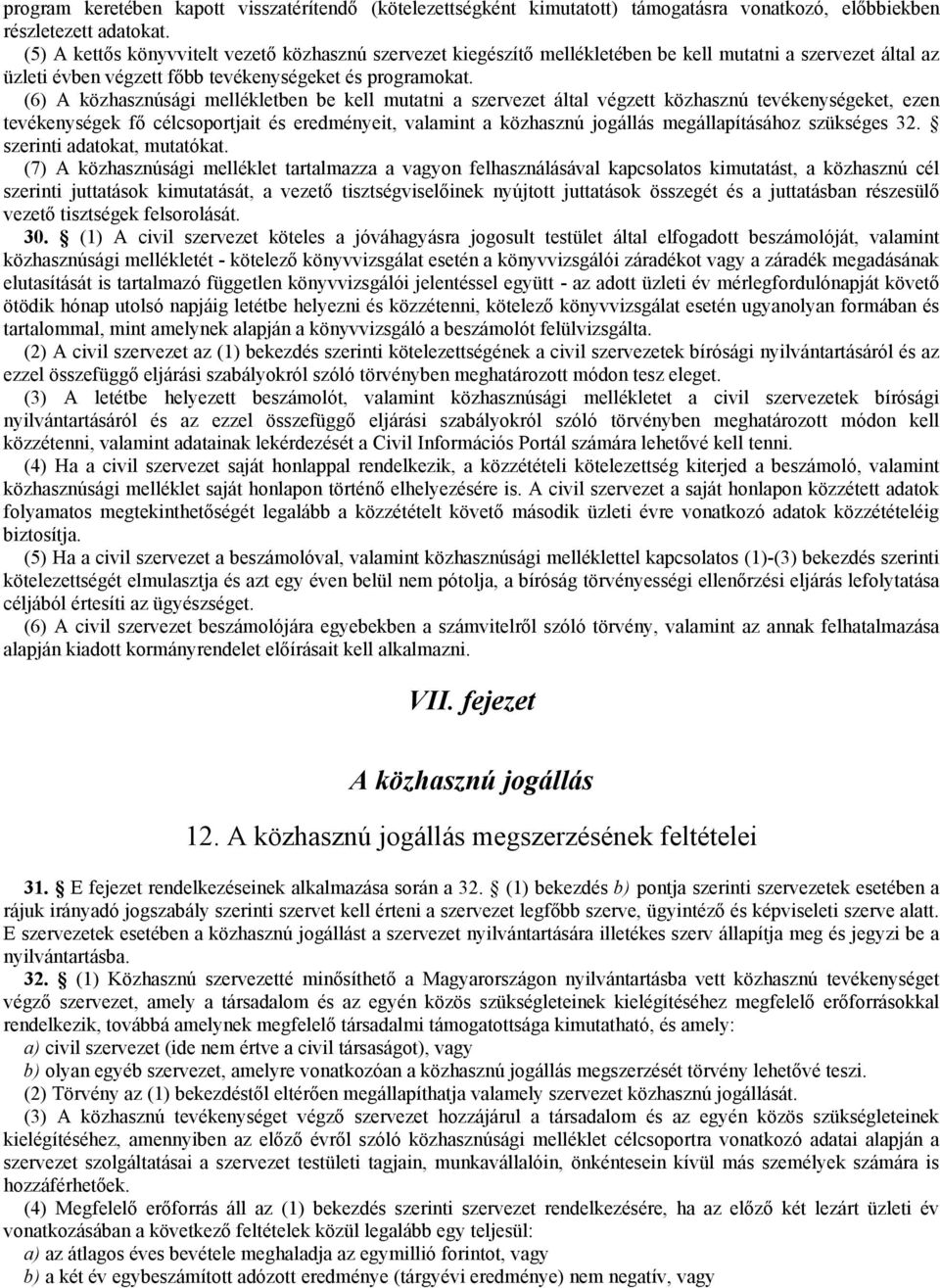 program keretében kapott visszatérítendő (kötelezettségként kimutatott) támogatásra vonatkozó, előbbiekben részletezett adatokat.

(5) A kettős könyvvitelt vezető közhasznú szervezet kiegészítő mellékletében be kell mutatni a szervezet által az üzleti évben végzett főbb tevékenységeket és programokat.

(6) A közhasznúsági mellékletben be kell mutatni a szervezet által végzett közhasznú tevékenységeket, ezen tevékenységek fő célcsoportjait és eredményeit, valamint a közhasznú jogállás megállapításához szükséges 32. § szerinti adatokat, mutatókat.

(7) A közhasznúsági melléklet tartalmazza a vagyon felhasználásával kapcsolatos kimutatást, a közhasznú cél szerinti juttatások kimutatását, a vezető tisztségviselőinek nyújtott juttatások összegét és a juttatásban részesülő vezető tisztségek felsorolását.

30. § (1) A civil szervezet köteles a jóváhagyásra jogosult testület által elfogadott beszámolóját, valamint közhasznúsági mellékletét - kötelező könyvvizsgálat esetén a könyvvizsgálói záradékot vagy a záradék megadásának elutasítását is tartalmazó független könyvvizsgálói jelentéssel együtt - az adott üzleti év mérlegfordulónapját követő ötödik hónap utolsó napjáig letétbe helyezni és közzétenni, kötelező könyvvizsgálat esetén ugyanolyan formában és tartalommal, mint amelynek alapján a könyvvizsgáló a beszámolót felülvizsgálta.

(2) A civil szervezet az (1) bekezdés szerinti kötelezettségének a civil szervezetek bírósági nyilvántartásáról és az ezzel összefüggő eljárási szabályokról szóló törvényben meghatározott módon tesz eleget.

(3) A letétbe helyezett beszámolót, valamint közhasznúsági mellékletet a civil szervezetek bírósági nyilvántartásáról és az ezzel összefüggő eljárási szabályokról szóló törvényben meghatározott módon kell közzétenni, valamint adatainak lekérdezését a Civil Információs Portál számára lehetővé kell tenni.

(4) Ha a civil szervezet saját honlappal rendelkezik, a közzétételi kötelezettség kiterjed a beszámoló, valamint közhasznúsági melléklet saját honlapon történő elhelyezésére is. A civil szervezet a saját honlapon közzétett adatok folyamatos megtekinthetőségét legalább a közzétételt követő második üzleti évre vonatkozó adatok közzétételéig biztosítja.

(5) Ha a civil szervezet a beszámolóval, valamint közhasznúsági melléklettel kapcsolatos (1)-(3) bekezdés szerinti kötelezettségét elmulasztja és azt egy éven belül nem pótolja, a bíróság törvényességi ellenőrzési eljárás lefolytatása céljából értesíti az ügyészséget.

(6) A civil szervezet beszámolójára egyebekben a számvitelről szóló törvény, valamint az annak felhatalmazása alapján kiadott kormányrendelet előírásait kell alkalmazni.

VII. fejezet

A közhasznú jogállás

12. A közhasznú jogállás megszerzésének feltételei

31. § E fejezet rendelkezéseinek alkalmazása során a 32. § (1) bekezdés b) pontja szerinti szervezetek esetében a rájuk irányadó jogszabály szerinti szervet kell érteni a szervezet legfőbb szerve, ügyintéző és képviseleti szerve alatt. E szervezetek esetében a közhasznú jogállást a szervezet nyilvántartására illetékes szerv állapítja meg és jegyzi be a nyilvántartásba.

32. § (1) Közhasznú szervezetté minősíthető a Magyarországon nyilvántartásba vett közhasznú tevékenységet végző szervezet, amely a társadalom és az egyén közös szükségleteinek kielégítéséhez megfelelő erőforrásokkal rendelkezik, továbbá amelynek megfelelő társadalmi támogatottsága kimutatható, és amely:

a) civil szervezet (ide nem értve a civil társaságot), vagy

b) olyan egyéb szervezet, amelyre vonatkozóan a közhasznú jogállás megszerzését törvény lehetővé teszi.

(2) Törvény az (1) bekezdéstől eltérően megállapíthatja valamely szervezet közhasznú jogállását.

(3) A közhasznú tevékenységet végző szervezet hozzájárul a társadalom és az egyén közös szükségleteinek kielégítéséhez, amennyiben az előző évről szóló közhasznúsági melléklet célcsoportra vonatkozó adatai alapján a szervezet szolgáltatásai a szervezet testületi tagjain, munkavállalóin, önkéntesein kívül más személyek számára is hozzáférhetők.

(4) Megfelelő erőforrás áll az (1) bekezdés szerinti szervezet rendelkezésére, ha az előző két lezárt üzleti év vonatkozásában a következő feltételek közül legalább egy teljesül:

a) az átlagos éves bevétele meghaladja az egymillió forintot, vagy

b) a két év egybeszámított adózott eredménye (tárgyévi eredménye) nem negatív, vagy